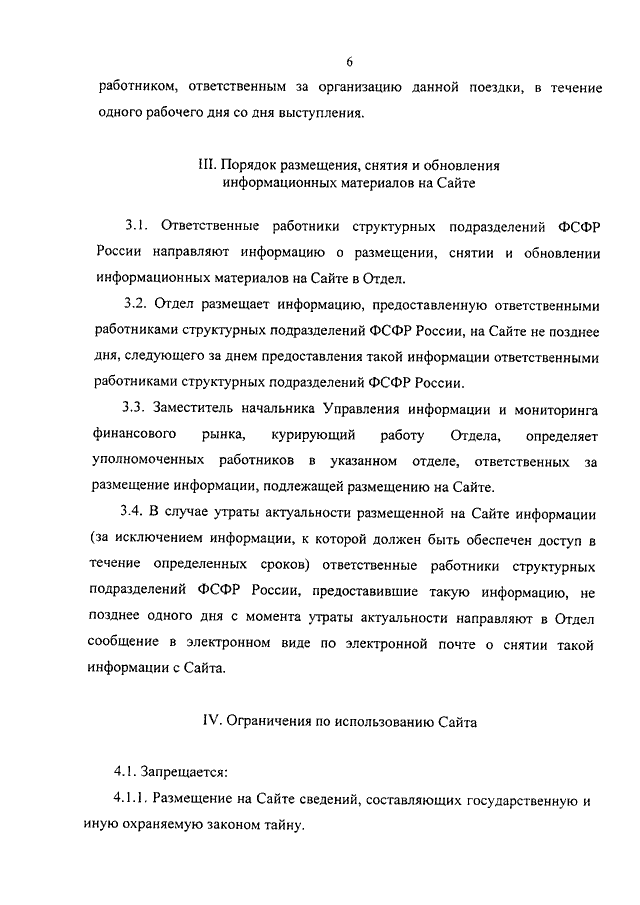 6

работником, ответственным за организацию данной поездки, в течение одного рабочего дня со дня выступления.

III. Порядок размещения, снятия и обновления информационных материалов на Сайте

3.1. Ответственные работники структурных подразделений ФСФР России направляют информацию о размещении, снятии и обновлении информационных материалов на Сайте в Отдел.

3.2. Отдел размещает информацию, предоставленную ответственными работниками структурных подразделений ФСФР России, на Сайте не позднее дня, следующего за днем предоставления такой информации ответственными работниками структурных подразделений ФСФР России.

3.3. Заместитель начальника Управления информации и мониторинга финансового рынка, курирующий работу Отдела, определяет уполномоченных работников в указанном отделе, ответственных за размещение информации, подлежащей размещению на Сайте.

3.4. В случае утраты актуальности размещенной на Сайте информации (за исключением информации, к которой должен быть обеспечен доступ в течение определенных сроков) ответственные работники структурных подразделений ФСФР России, предоставившие такую информацию, не позднее одного дня с момента утраты актуальности направляют в Отдел сообщение в электронном виде по электронной почте о снятии такой информации с Сайта.

IV. Ограничения по использованию Сайта

4.1. Запрещается:

4.1.1. Размещение на Сайте сведений, составляющих государственную и иную охраняемую законом тайну.